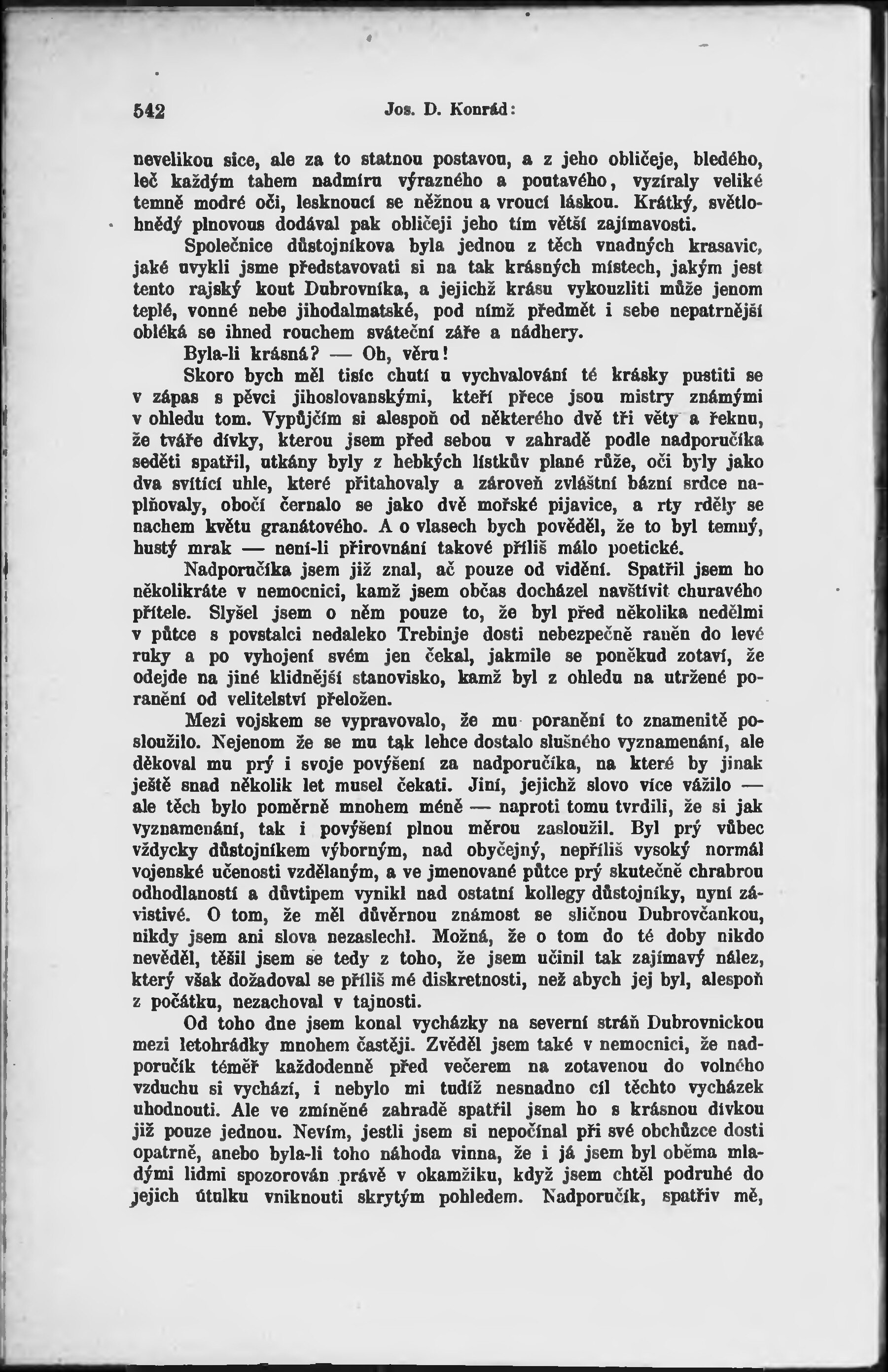 542 Jos. D. Konrád:

nevelikou sice, ale za to statnou postavou, a z jeho obličeje, bledého, leč každým tahem nadmíru výrazného a poutavého, vyzíraly veliké temně modré oči, lesknoucí se něžnou a vroucí láskou. Krátký, světlohnědý plnovous dodával pak obličeji jeho tím větší zajímavosti.

Společnice důstojníkova byla jednou z těch vnadných krasavic, jaké uvykli jsme představovati si na tak krásných místech, jakým jest tento rajský kout Dubrovníka, a jejichž krásu vykouzliti může jenom teplé, vonné nebe jihodalmatské, pod nímž předmět i sebe nepatrnější obléká se ihned rouchem sváteční záře a nádhery.

Byla-li krásná? — Oh, věru!

Skoro bych měl tisíc chutí u vychvalování té krásky pustiti se v zápas s pěvci jihoslovanskými, kteří přece jsou mistry známými v ohledu tom. Vypůjčím si alespoň od některého dvě tři věty a řeknu, že tváře dívky, kterou jsem před sebou v zahradě podle nadporučíka seděti spatřil, utkány byly z hebkých lístkův plané růže, oči byly jako dva svítící uhle, které přitahovaly a zároveň zvláštní bázní srdce naplňovaly, obočí černalo se jako dvě mořské pijavice, a rty rděly se nachem květu granátového. A o vlasech bych pověděl, že to byl temný, hustý mrak — není-li přirovnání takové příliš málo poetické.

Nadporučíka jsem již znal, ač pouze od vidění. Spatřil jsem ho několikráte v nemocnici, kamž jsem občas docházel navštívit churavého přítele. Slyšel jsem o něm pouze to, že byl před několika nedělmi v půtce s povstalci nedaleko Trebinje dosti nebezpečně raněn do levé ruky a po vyhojení svém jen čekal, jakmile se poněkud zotaví, že odejde na jiné klidnější stanovisko, kamž byl z ohledu na utržené poranění od velitelství přeložen.

Mezi vojskem se vypravovalo, že mu poranění to znamenitě posloužilo. Nejenom že se mu tak lehce dostalo slušného vyznamenání, ale děkoval mu prý i svoje povýšení za nadporučíka, na které by jinak ještě snad několik let musel čekati. Jiní, jejichž slovo více vážilo — ale těch bylo poměrně mnohem méně — naproti tomu tvrdili, že si jak vyznamenání, tak i povýšení plnou měrou zasloužil. Byl prý vůbec vždycky důstojníkem výborným, nad obyčejný, nepříliš vysoký normál vojenské učenosti vzdělaným, a ve jmenované půtce prý skutečně chrabrou odhodlaností a důvtipem vynikl nad ostatní kollegy důstojníky, nyní závistivé. O tom, že měl důvěrnou známost se sličnou Dubrovčankou, nikdy jsem ani slova nezaslechl. Možná, že o tom do té doby nikdo nevěděl, těšil jsem se tedy z toho, že jsem učinil tak zajímavý nález, který však dožadoval se příliš mé diskretnosti, než abych jej byl, alespoň z počátku, nezachoval v tajnosti.

Od toho dne jsem konal vycházky na severní stráň Dubrovnickou mezi letohrádky mnohem častěji. Zvěděl jsem také v nemocnici, že nadporučík téměř každodenně před večerem na zotavenou do volného vzduchu si vychází, i nebylo mi tudíž nesnadno cíl těchto vycházek uhodnouti. Ale ve zmíněné zahradě spatřil jsem ho s krásnou dívkou již pouze jednou. Nevím, jestli jsem si nepočínal při své obchůzce dosti opatrně, anebo byla-li toho náhoda vinna, že i já jsem byl oběma mladými lidmi spozorován právě v okamžiku, když jsem chtěl podruhé do jejich útulku vniknouti skrytým pohledem. Nadporučík, spatřiv mě,